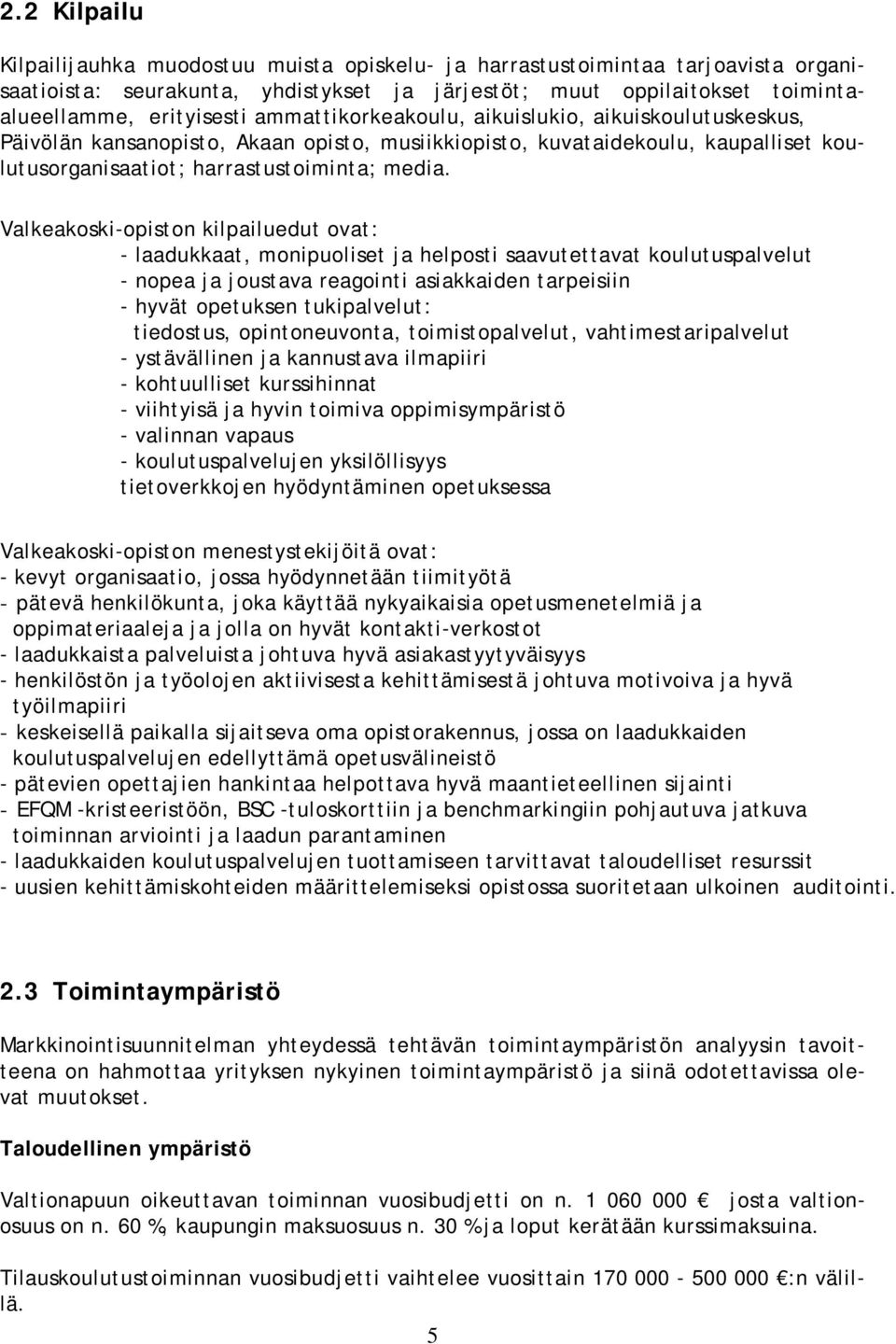 2.2 Kilpailu

Kilpailijauhka muodostuu muista opiskelu- ja harrastustoimintaa tarjoavista organisaatioista: seurakunta, yhdistykset ja järjestöt; muut oppilaitokset toimintaalueellamme, erityisesti ammattikorkeakoulu, aikuislukio, aikuiskoulutuskeskus, Päivölän kansanopisto, Akaan opisto, musiikkiopisto, kuvataidekoulu, kaupalliset koulutusorganisaatiot; harrastustoiminta; media.

Valkeakoski-opiston kilpailuedut ovat:
- laadukkaat, monipuoliset ja helposti saavutettavat koulutuspalvelut
- nopea ja joustava reagointi asiakkaiden tarpeisiin
- hyvät opetuksen tukipalvelut:
tiedostus, opintoneuvonta, toimistopalvelut, vahtimestaripalvelut
- ystävällinen ja kannustava ilmapiiri
- kohtuulliset kurssihinnat
- viihtyisä ja hyvin toimiva oppimisympäristö
- valinnan vapaus
- koulutuspalvelujen yksilöllisyys
tietoverkkojen hyödyntäminen opetuksessa

Valkeakoski-opiston menestystekijöitä ovat:
- kevyt organisaatio, jossa hyödynnetään tiimityötä
- pätevä henkilökunta, joka käyttää nykyaikaisia opetusmenetelmiä ja oppimateriaaleja ja jolla on hyvät kontakti-verkostot
- laadukkaista palveluista johtuva hyvä asiakastyytyväisyys
- henkilöstön ja työolojen aktiivisesta kehittämisestä johtuva motivoiva ja hyvä työilmapiiri
- keskeisellä paikalla sijaitseva oma opistorakennus, jossa on laadukkaiden koulutuspalvelujen edellyttämä opetusvälineistö
- pätevien opettajien hankintaa helpottava hyvä maantieteellinen sijainti
- EFQM -kristeeristöön, BSC -tuloskorttiin ja benchmarkingiin pohjautuva jatkuva toiminnan arviointi ja laadun parantaminen
- laadukkaiden koulutuspalvelujen tuottamiseen tarvittavat taloudelliset resurssit
- uusien kehittämiskohteiden määrittelemiseksi opistossa suoritetaan ulkoinen auditointi.

2.3 Toimintaympäristö

Markkinointisuunnitelman yhteydessä tehtävän toimintaympäristön analyysin tavoitteena on hahmottaa yrityksen nykyinen toimintaympäristö ja siinä odotettavissa olevat muutokset.

Taloudellinen ympäristö

Valtionapuun oikeuttavan toiminnan vuosibudjetti on n. 1 060 000 € josta valtionosuus on n. 60 %, kaupungin maksuosuus n. 30 % ja loput kerätään kurssimaksuina.

Tilauskoulutustoiminnan vuosibudjetti vaihtelee vuosittain 170 000 - 500 000 €:n välillä.

5